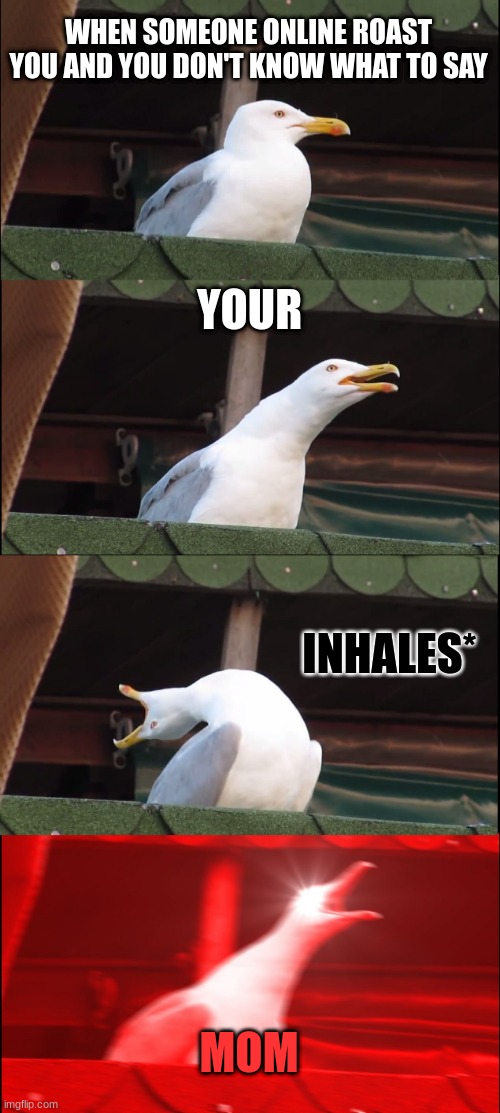 WHEN SOMEONE ONLINE ROAST YOU AND YOU DON'T KNOW WHAT TO SAY

YOUR

INHALES*

MOM

imgflip.com